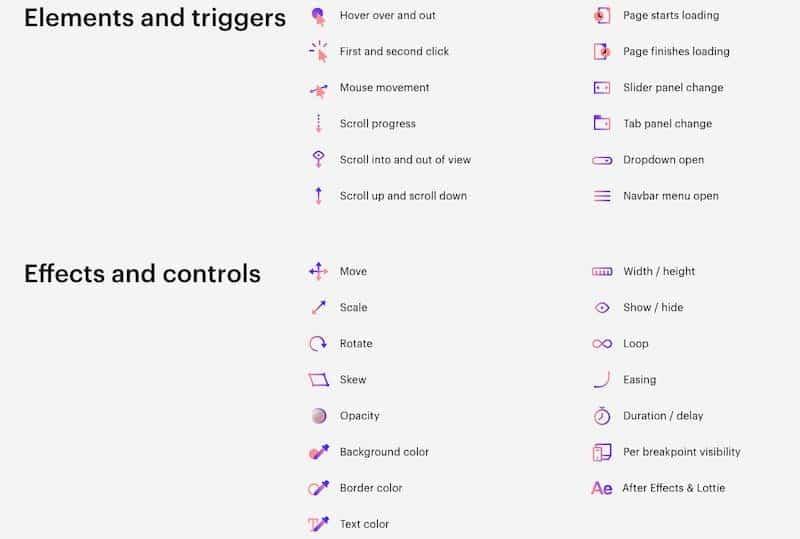 Elements and triggers

Hover over and out

First and second click

Mouse movement

Scroll progress

Scroll into and out of view

Scroll up and scroll down

Page starts loading

Page finishes loading

Slider panel change

Tab panel change

Dropdown open

Navbar menu open

Effects and controls

Move

Scale

Rotate

Skew

Opacity

Background color

Border color

Text color

Width / height

Show / hide

Loop

Easing

Duration / delay

Per breakpoint visibility

Ae After Effects & Lottie